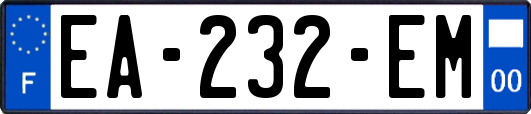 F
EA-232-EM
00